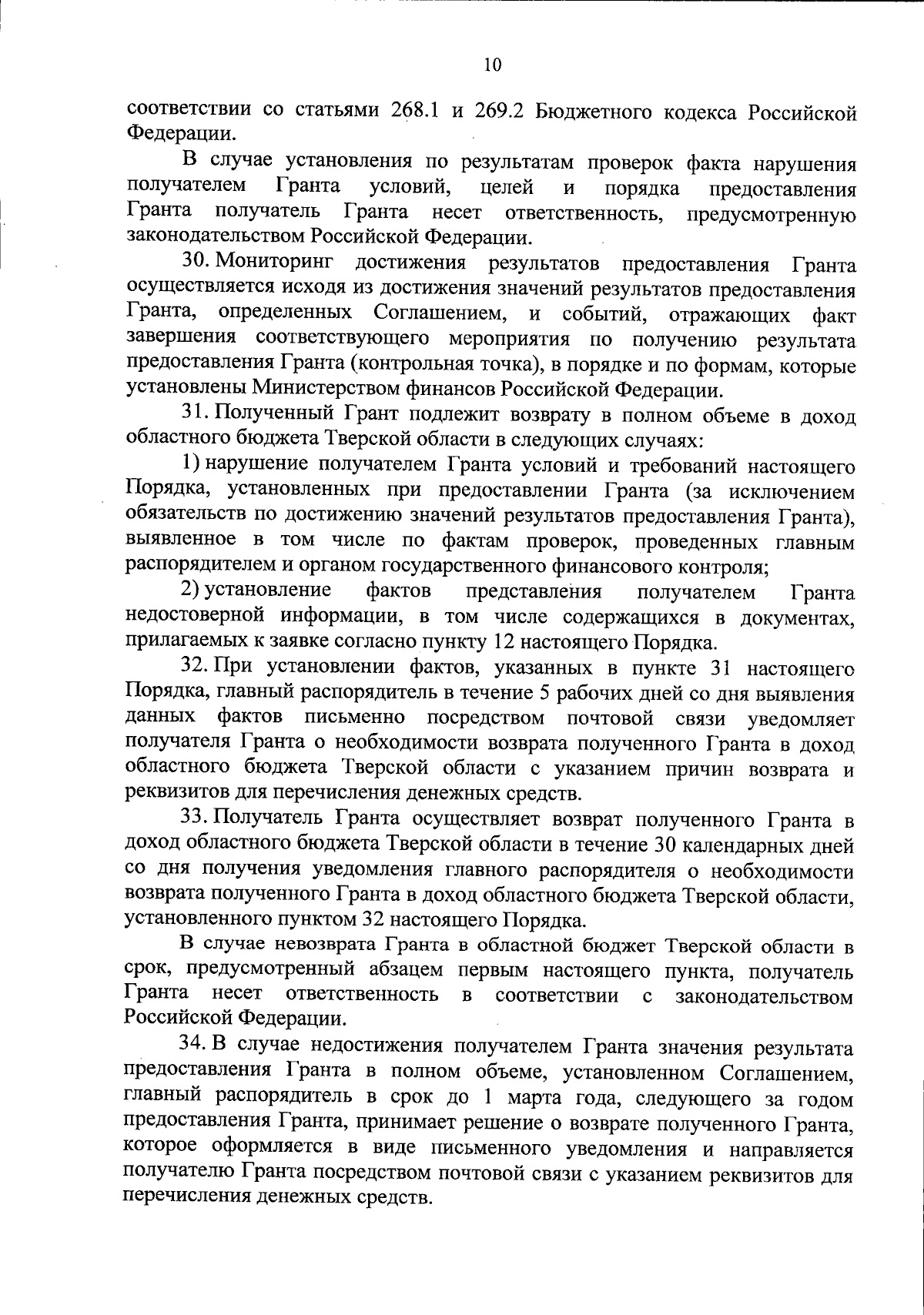 10

соответствии со статьями 268.1 и 269.2 Бюджетного кодекса Российской Федерации.

В случае установления по результатам проверок факта нарушения получателем Гранта условий, целей и порядка предоставления Гранта получатель Гранта несет ответственность, предусмотренную законодательством Российской Федерации.

30. Мониторинг достижения результатов предоставления Гранта осуществляется исходя из достижения значений результатов предоставления Гранта, определенных Соглашением, и событий, отражающих факт завершения соответствующего мероприятия по получению результата предоставления Гранта (контрольная точка), в порядке и по формам, которые установлены Министерством финансов Российской Федерации.

31. Полученный Грант подлежит возврату в полном объеме в доход областного бюджета Тверской области в следующих случаях:

1) нарушение получателем Гранта условий и требований настоящего Порядка, установленных при предоставлении Гранта (за исключением обязательств по достижению значений результатов предоставления Гранта), выявленное в том числе по фактам проверок, проведенных главным распорядителем и органом государственного финансового контроля;

2) установление фактов представления получателем Гранта недостоверной информации, в том числе содержащихся в документах, прилагаемых к заявке согласно пункту 12 настоящего Порядка.

32. При установлении фактов, указанных в пункте 31 настоящего Порядка, главный распорядитель в течение 5 рабочих дней со дня выявления данных фактов письменно посредством почтовой связи уведомляет получателя Гранта о необходимости возврата полученного Гранта в доход областного бюджета Тверской области с указанием причин возврата и реквизитов для перечисления денежных средств.

33. Получатель Гранта осуществляет возврат полученного Гранта в доход областного бюджета Тверской области в течение 30 календарных дней со дня получения уведомления главного распорядителя о необходимости возврата полученного Гранта в доход областного бюджета Тверской области, установленного пунктом 32 настоящего Порядка.

В случае невозврата Гранта в областной бюджет Тверской области в срок, предусмотренный абзацем первым настоящего пункта, получатель Гранта несет ответственность в соответствии с законодательством Российской Федерации.

34. В случае недостижения получателем Гранта значения результата предоставления Гранта в полном объеме, установленном Соглашением, главный распорядитель в срок до 1 марта года, следующего за годом предоставления Гранта, принимает решение о возврате полученного Гранта, которое оформляется в виде письменного уведомления и направляется получателю Гранта посредством почтовой связи с указанием реквизитов для перечисления денежных средств.